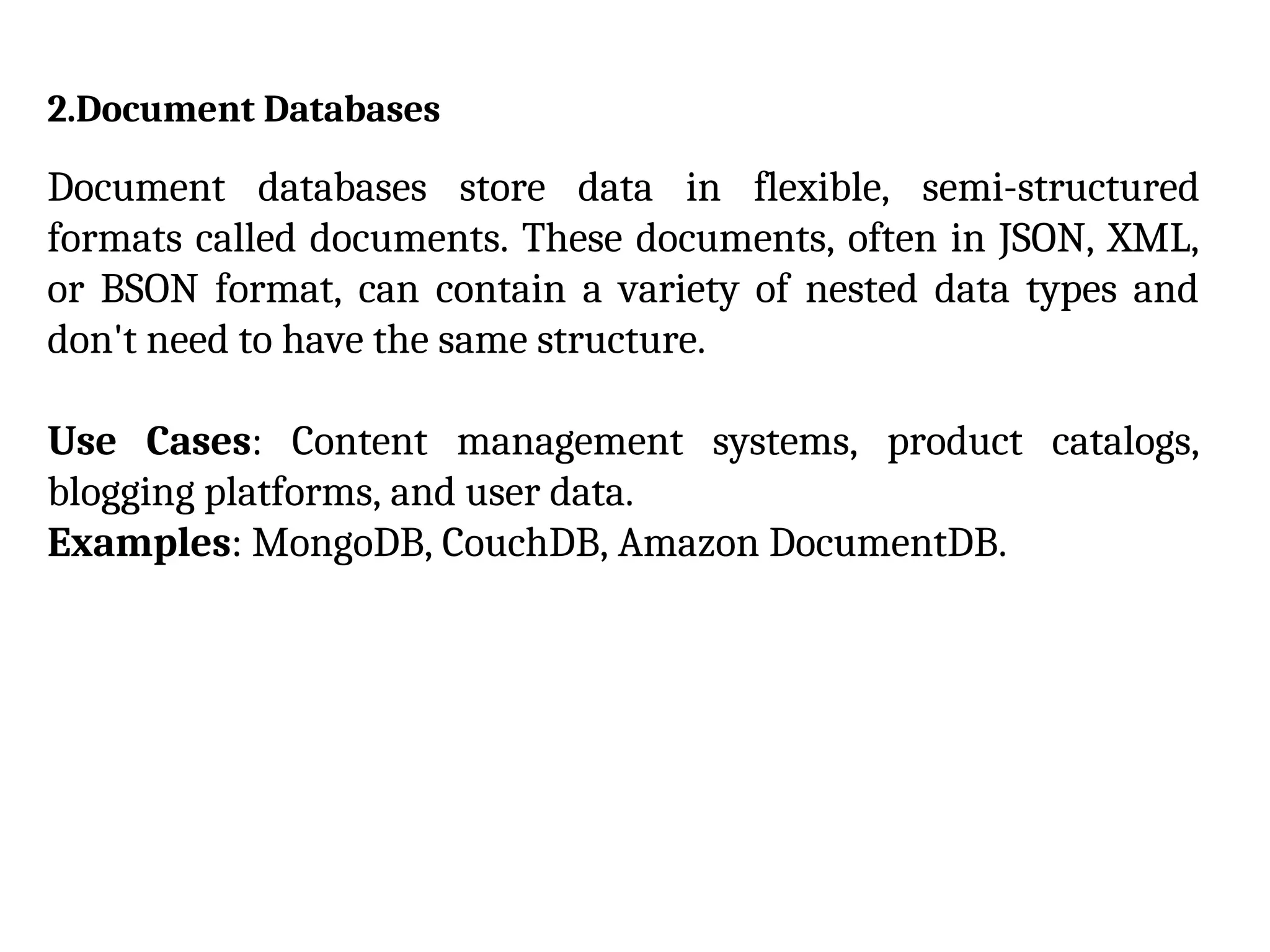 2.Document Databases

Document databases store data in flexible, semi-structured formats called documents. These documents, often in JSON, XML, or BSON format, can contain a variety of nested data types and don't need to have the same structure.

Use Cases: Content management systems, product catalogs, blogging platforms, and user data.
Examples: MongoDB, CouchDB, Amazon DocumentDB.